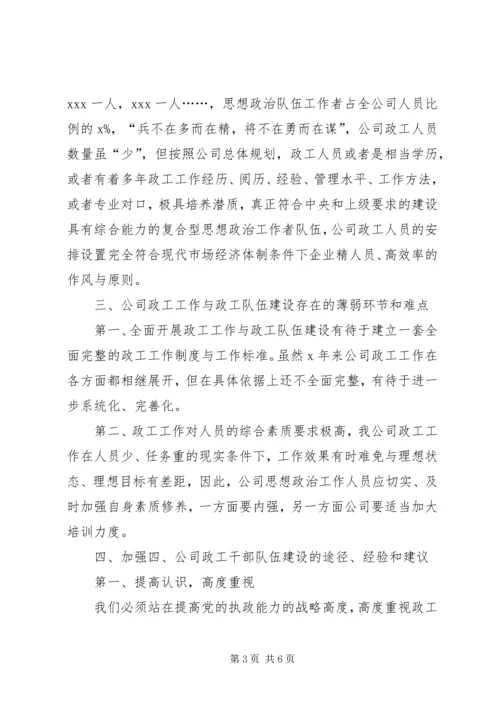 xxx 一人，xxx 一人……，思想政治队伍工作者占全公司人员比例的 x%，“兵不在多而在精，将不在勇而在谋”，公司政工人员数量虽“少”，但按照公司总体规划，政工人员或者是相当学历，或者有着多年政工工作经历、阅历、经验、管理水平、工作方法，或者专业对口，极具培养潜质，真正符合中央和上级要求的建设具有综合能力的复合型思想政治工作者队伍，公司政工人员的安排设置完全符合现代市场经济体制条件下企业精人员、高效率的作风与原则。

三、公司政工工作与政工队伍建设存在的薄弱环节和难点

第一、全面开展政工工作与政工队伍建设有待于建立一套全面完整的政工工作制度与工作标准。虽然 x 年来公司政工工作在各方面都相继展开，但在具体依据上还不全面完整，有待于进一步系统化、完善化。

第二、政工工作对人员的综合素质要求极高，我公司政工工作在人员少、任务重的现实条件下，工作效果有时难免与理想状态、理想目标有差距，因此，公司思想政治工作人员应切实、及时加强自身素质修养，一方面要内强，另一方面公司要适当加大培训力度。

四、加强四、公司政工干部队伍建设的途径、经验和建议

第一、提高认识，高度重视

我们必须站在提高党的执政能力的战略高度，高度重视政工

第 3 页 共 6 页